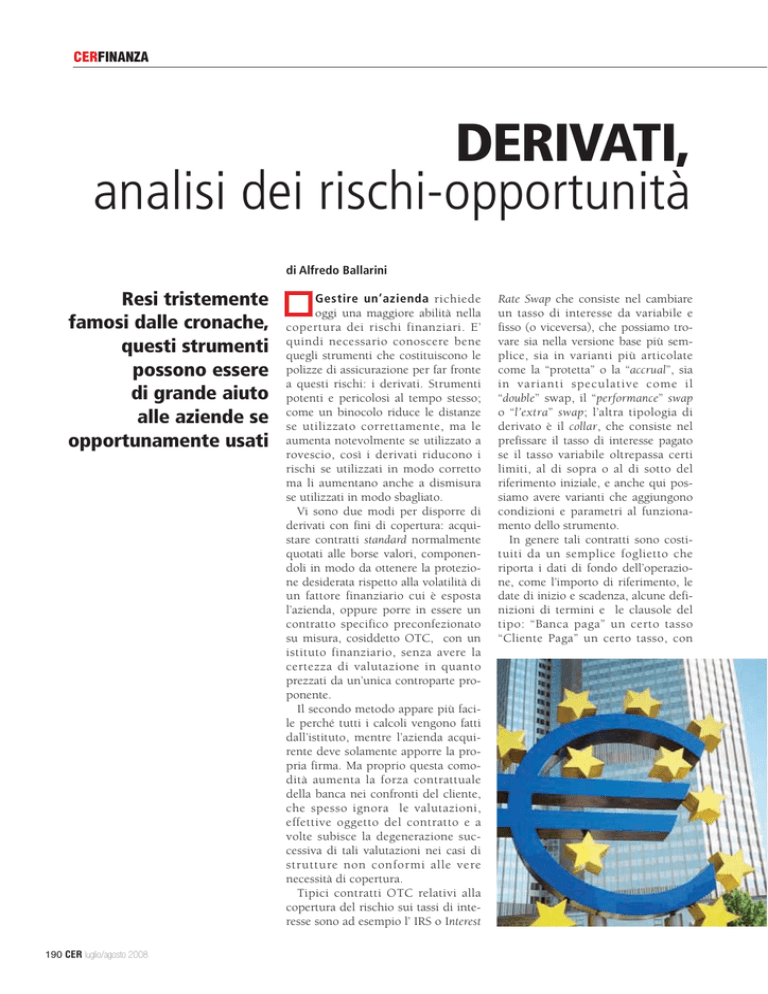 CERFINANZA

DERIVATI,
analisi dei rischi-opportunità

di Alfredo Ballarini

Resi tristemente famosi dalle cronache, questi strumenti possono essere di grande aiuto alle aziende se opportunamente usati

Gestire un'azienda richiede oggi una maggiore abilità nella copertura dei rischi finanziari. E' quindi necessario conoscere bene quegli strumenti che costituiscono le polizze di assicurazione per far fronte a questi rischi: i derivati. Strumenti potenti e pericolosi al tempo stesso; come un binocolo riduce le distanze se utilizzato correttamente, ma le aumenta notevolmente se utilizzato a rovescio, così i derivati riducono i rischi se utilizzati in modo corretto ma li aumentano anche a dismisura se utilizzati in modo sbagliato.

Vi sono due modi per disporre di derivati con fini di copertura: acquistare contratti standard normalmente quotati alle borse valori, componendoli in modo da ottenere la protezione desiderata rispetto alla volatilità di un fattore finanziario cui è esposta l'azienda, oppure porre in essere un contratto specifico preconfezionato su misura, cosiddetto OTC, con un istituto finanziario, senza avere la certezza di valutazione in quanto prezzati da un'unica controparte proponente.

Il secondo metodo appare più facile perché tutti i calcoli vengono fatti dall'istituto, mentre l'azienda acquirente deve solamente apporre la propria firma. Ma proprio questa comodità aumenta la forza contrattuale della banca nei confronti del cliente, che spesso ignora le valutazioni, effettive oggetto del contratto e a volte subisce la degenerazione successiva di tali valutazioni nei casi di strutture non conformi alle vere necessità di copertura.

Tipici contratti OTC relativi alla copertura del rischio sui tassi di interesse sono ad esempio l' IRS o Interest Rate Swap che consiste nel cambiare un tasso di interesse da variabile e fisso (o viceversa), che possiamo trovare sia nella versione base più semplice, sia in varianti più articolate come la "protetta" o la "accrual", sia in varianti speculative come il "double" swap, il "performance" swap o "l'extra" swap; l'altra tipologia di derivato è il collar, che consiste nel prefissare il tasso di interesse pagato se il tasso variabile oltrepassa certi limiti, al di sopra o al di sotto del riferimento iniziale, e anche qui possiamo avere varianti che aggiungono condizioni e parametri al funzionamento dello strumento.

In genere tali contratti sono costituiti da un semplice foglietto che riporta i dati di fondo dell'operazione, come l'importo di riferimento, le date di inizio e scadenza, alcune definizioni di termini e le clausole del tipo: "Banca paga" un certo tasso "Cliente Paga" un certo tasso, con

190 CER luglio/agosto 2008